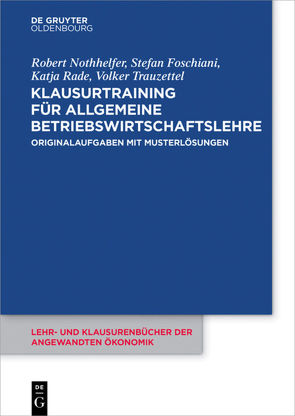 DE GRUYTER
OLDENBOURG

Robert Nothhelfer, Stefan Foschiani, Katja Rade, Volker Trauzettel

KLAUSURTRAINING FÜR ALLGEMEINE BETRIEBSWIRTSCHAFTSLEHRE

ORIGINALAUFGABEN MIT MUSTERLÖSUNGEN

LEHR- UND KLAUSURENBÜCHER DER ANGEWANDTEN ÖKONOMIK

DE
G